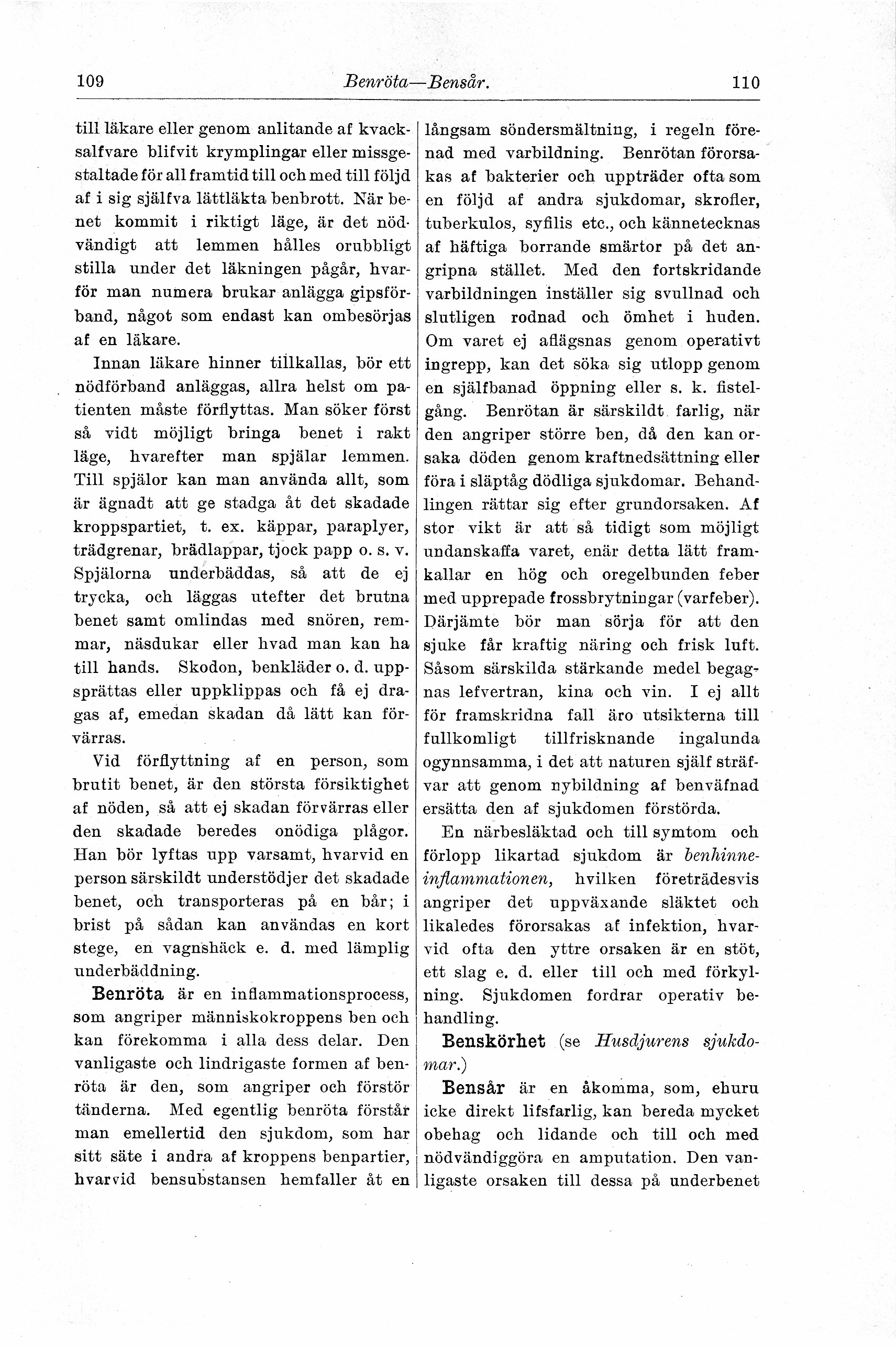 109 Benröta—Bensår. 110

till läkare eller genom anlitande af kvacksalfvare blifvit krymplingar eller missgestaltade för all framtid till och med till följd af i sig själfva lättläkta benbrott. När benet kommit i riktigt läge, är det nödvändigt att lemmen hålles orubbligt stilla under det läkningen pågår, hvarför man numera brukar anlägga gipsförband, något som endast kan ombesörjas af en läkare.

Innan läkare hinner tillkallas, bör ett nödförband anläggas, allra helst om patienten måste förflyttas. Man söker först så vidt möjligt bringa benet i rakt läge, hvarefter man spjälar lemmen. Till spjälor kan man använda allt, som är ägnadt att ge stadga åt det skadade kroppspartiet, t. ex. käppar, paraplyer, trädgrenar, brädlappar, tjock papp o. s. v. Spjälorna underbäddas, så att de ej trycka, och läggas utefter det brutna benet samt omlindas med snören, remmar, näsdukar eller hvad man kan ha till hands. Skodon, benkläder o. d. uppsprättas eller uppklippas och få ej dragas af, emedan skadan då lätt kan förvärras.

Vid förflyttning af en person, som brutit benet, är den största försiktighet af nöden, så att ej skadan förvärras eller den skadade beredes onödiga plågor. Han bör lyftas upp varsamt, hvarvid en person särskildt understödjer det skadade benet, och transporteras på en bår; i brist på sådan kan användas en kort stege, en vagnshäck e. d. med lämplig underbäddning.

Benröta är en inflammationsprocess, som angriper människokroppens ben och kan förekomma i alla dess delar. Den vanligaste och lindrigaste formen af benröta är den, som angriper och förstör tänderna. Med egentlig benröta förstår man emellertid den sjukdom, som har sitt säte i andra af kroppens benpartier, hvarvid bensubstansen hemfaller åt en långsam söndersmältning, i regeln förenad med varbildning. Benrötan förorsakas af bakterier och uppträder ofta som en följd af andra sjukdomar, skrofler, tuberkulos, syfilis etc., och kännetecknas af häftiga borrande smärtor på det angripna stället. Med den fortskridande varbildningen inställer sig svullnad och slutligen rodnad och ömhet i huden. Om varet ej aflägsnas genom operativt ingrepp, kan det söka sig utlopp genom en själfbanad öppning eller s. k. fistelgång. Benrötan är särskildt farlig, när den angriper större ben, då den kan orsaka döden genom kraftnedsättning eller föra i släptåg dödliga sjukdomar. Behandlingen rättar sig efter grundorsaken. Af stor vikt är att så tidigt som möjligt undanskaffa varet, enär detta lätt framkallar en hög och oregelbunden feber med upprepade frossbrytningar (varfeber). Därjämte bör man sörja för att den sjuke får kraftig näring och frisk luft. Såsom särskilda stärkande medel begagnas lefvertran, kina och vin. I ej allt för framskridna fall äro utsikterna till fullkomligt tillfrisknande ingalunda ogynnsamma, i det att naturen själf sträfvar att genom nybildning af benväfnad ersätta den af sjukdomen förstörda.

En närbesläktad och till symtom och förlopp likartad sjukdom är benhinneinflammationen, hvilken företrädesvis angriper det uppväxande släktet och likaledes förorsakas af infektion, hvarvid ofta den yttre orsaken är en stöt, ett slag e. d. eller till och med förkylning. Sjukdomen fordrar operativ behandling.

Benskörhet (se Husdjurens sjukdomar.)

Bensår är en åkomma, som, ehuru icke direkt lifsfarlig, kan bereda mycket obehag och lidande och till och med nödvändiggöra en amputation. Den vanligaste orsaken till dessa på underbenet